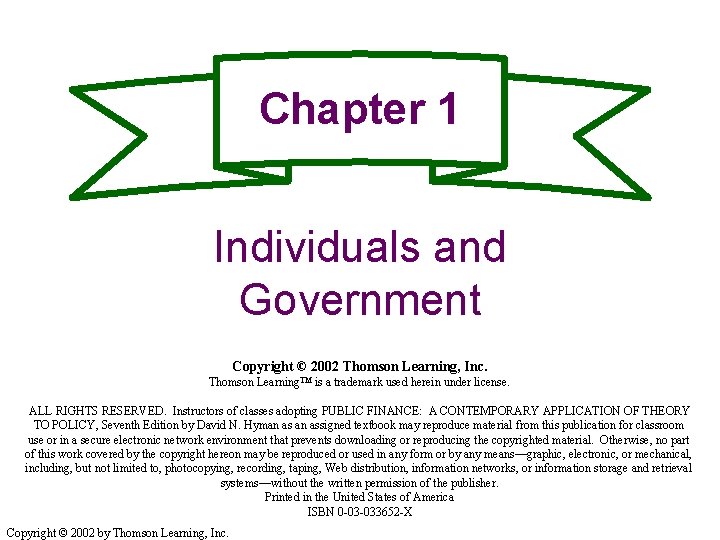 Chapter 1

Individuals and Government

Copyright © 2002 Thomson Learning, Inc.
Thomson Learning™ is a trademark used herein under license.

ALL RIGHTS RESERVED. Instructors of classes adopting PUBLIC FINANCE: A CONTEMPORARY APPLICATION OF THEORY TO POLICY, Seventh Edition by David N. Hyman as an assigned textbook may reproduce material from this publication for classroom use or in a secure electronic network environment that prevents downloading or reproducing the copyrighted material. Otherwise, no part of this work covered by the copyright hereon may be reproduced or used in any form or by any means—graphic, electronic, or mechanical, including, but not limited to, photocopying, recording, taping, Web distribution, information networks, or information storage and retrieval systems—without the written permission of the publisher.
Printed in the United States of America
ISBN 0-03-033652-X

Copyright © 2002 by Thomson Learning, Inc.